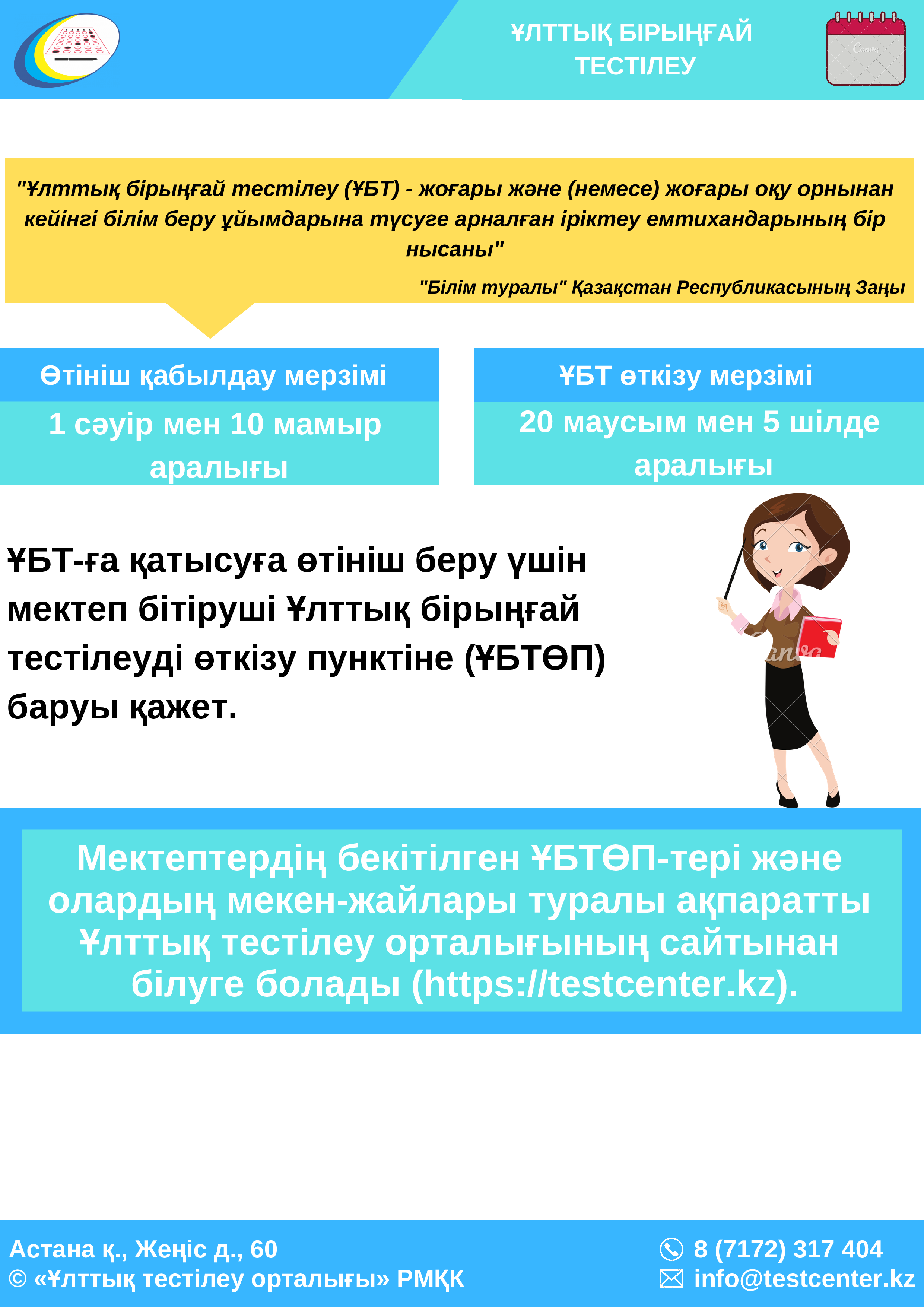 ҰЛТТЫҚ БІРЫҢҒАЙ ТЕСТІЛЕУ

Canva

"Ұлттық бірыңғай тестілеу (ҰБТ) - жоғары және (немесе) жоғары оқу орнынан кейінгі білім беру ұйымдарына түсуге арналған іріктеу емтихандарының бір нысаны"

"Білім туралы" Қазақстан Республикасының Заңы

Өтініш қабылдау мерзімі

1 сәуір мен 10 мамыр аралығы

ҰБТ өткізу мерзімі

20 маусым мен 5 шілде аралығы

ҰБТ-ға қатысуға өтініш беру үшін мектеп бітіруші Ұлттық бірыңғай тестілеуді өткізу пунктіне (ҰБТӨП) баруы қажет.

Canva

Мектептердің бекітілген ҰБТӨП-тері және олардың мекен-жайлары туралы ақпаратты Ұлттық тестілеу орталығының сайтынан білуге болады (https://testcenter.kz).

Астана қ., Жеңіс д., 60
© «Ұлттық тестілеу орталығы» РМҚК

8 (7172) 317 404
info@testcenter.kz